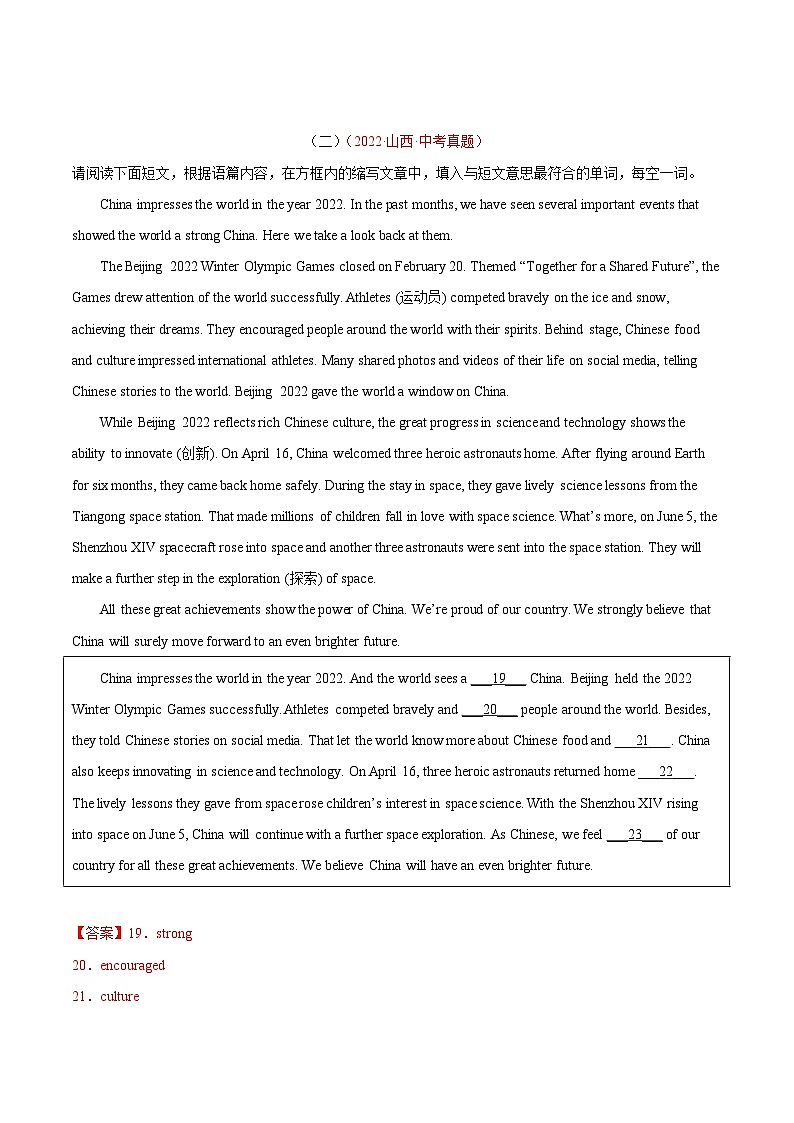 （二）（2022·山西·中考真题）

请阅读下面短文，根据语篇内容，在方框内的缩写文章中，填入与短文意思最符合的单词，每空一词。

China impresses the world in the year 2022. In the past months, we have seen several important events that showed the world a strong China. Here we take a look back at them.

The Beijing 2022 Winter Olympic Games closed on February 20. Themed “Together for a Shared Future”, the Games drew attention of the world successfully. Athletes (运动员) competed bravely on the ice and snow, achieving their dreams. They encouraged people around the world with their spirits. Behind stage, Chinese food and culture impressed international athletes. Many shared photos and videos of their life on social media, telling Chinese stories to the world. Beijing 2022 gave the world a window on China.

While Beijing 2022 reflects rich Chinese culture, the great progress in science and technology shows the ability to innovate (创新). On April 16, China welcomed three heroic astronauts home. After flying around Earth for six months, they came back home safely. During the stay in space, they gave lively science lessons from the Tiangong space station. That made millions of children fall in love with space science. What’s more, on June 5, the Shenzhou XIV spacecraft rose into space and another three astronauts were sent into the space station. They will make a further step in the exploration (探索) of space.

All these great achievements show the power of China. We’re proud of our country. We strongly believe that China will surely move forward to an even brighter future.

China impresses the world in the year 2022. And the world sees a ___19___ China. Beijing held the 2022 Winter Olympic Games successfully. Athletes competed bravely and ___20___ people around the world. Besides, they told Chinese stories on social media. That let the world know more about Chinese food and ___21___. China also keeps innovating in science and technology. On April 16, three heroic astronauts returned home ___22___. The lively lessons they gave from space rose children’s interest in space science. With the Shenzhou XIV rising into space on June 5, China will continue with a further space exploration. As Chinese, we feel ___23___ of our country for all these great achievements. We believe China will have an even brighter future.

【答案】19．strong

20．encouraged

21．culture